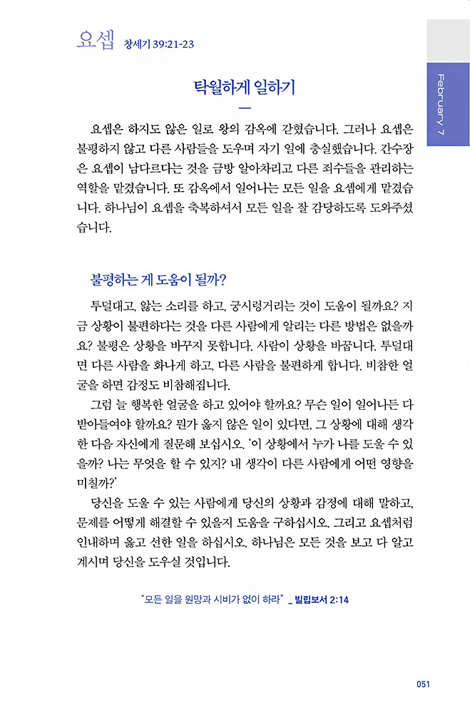 요셉 창세기 39:21-23

February 7

탁월하게 일하기

요셉은 하지도 않은 일로 왕의 감옥에 갇혔습니다. 그러나 요셉은 불평하지 않고 다른 사람들을 도우며 자기 일에 충실했습니다. 간수장은 요셉이 남다르다는 것을 금방 알아차리고 다른 죄수들을 관리하는 역할을 맡겼습니다. 또 감옥에서 일어나는 모든 일을 요셉에게 맡겼습니다. 하나님이 요셉을 축복하셔서 모든 일을 잘 감당하도록 도와주셨습니다.

불평하는 게 도움이 될까?

투덜대고, 앓는 소리를 하고, 궁시렁거리는 것이 도움이 될까요? 지금 상황이 불편하다는 것을 다른 사람에게 알리는 다른 방법은 없을까요? 불평은 상황을 바꾸지 못합니다. 사람이 상황을 바꿉니다. 투덜대면 다른 사람을 화나게 하고, 다른 사람을 불편하게 합니다. 비참한 얼굴을 하면 감정도 비참해집니다.

그럼 늘 행복한 얼굴을 하고 있어야 할까요? 무슨 일이 일어나든 다 받아들여야 할까요? 뭔가 옳지 않은 일이 있다면, 그 상황에 대해 생각한 다음 자신에게 질문해 보십시오. '이 상황에서 누가 나를 도울 수 있을까? 나는 무엇을 할 수 있지? 내 생각이 다른 사람에게 어떤 영향을 미칠까?'

당신을 도울 수 있는 사람에게 당신의 상황과 감정에 대해 말하고, 문제를 어떻게 해결할 수 있을지 도움을 구하십시오. 그리고 요셉처럼 인내하며 옳고 선한 일을 하십시오. 하나님은 모든 것을 보고 다 알고 계시며 당신을 도우실 것입니다.

"모든 일을 원망과 시비가 없이 하라" _ 빌립보서 2:14

051